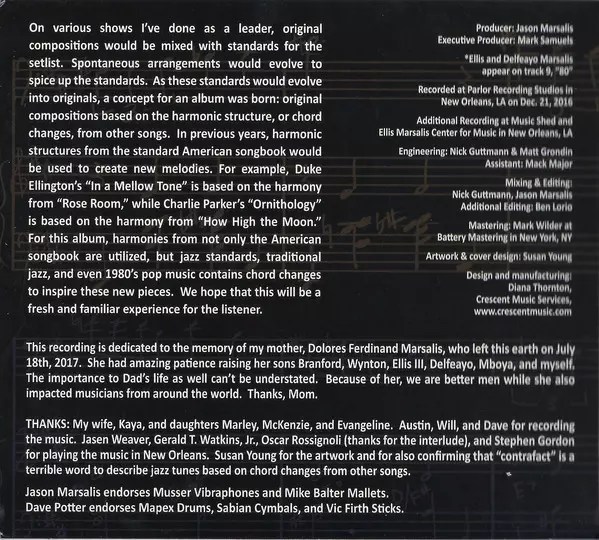 On various shows I've done as a leader, original compositions would be mixed with standards for the setlist. Spontaneous arrangements would evolve to spice up the standards. As these standards would evolve into originals, a concept for an album was born: original compositions based on the harmonic structure, or chord changes, from other songs. In previous years, harmonic structures from the standard American songbook would be used to create new melodies. For example, Duke Ellington's "In a Mellow Tone" is based on the harmony from "Rose Room," while Charlie Parker's "Ornithology" is based on the harmony from "How High the Moon." For this album, harmonies from not only the American songbook are utilized, but jazz standards, traditional jazz, and even 1980's pop music contains chord changes to inspire these new pieces. We hope that this will be a fresh and familiar experience for the listener.

Producer: Jason Marsalis
Executive Producer: Mark Samuels

*Ellis and Delfeayo Marsalis appear on track 9, "80"

Recorded at Parlor Recording Studios in New Orleans, LA on Dec. 21, 2016

Additional Recording at Music Shed and Ellis Marsalis Center for Music in New Orleans, LA

Engineering: Nick Guttmann & Matt Grondin
Assistant: Mack Major

Mixing & Editing:
Nick Guttmann, Jason Marsalis
Additional Editing: Ben Lorio

Mastering: Mark Wilder at Battery Mastering in New York, NY

Artwork & cover design: Susan Young

Design and manufacturing:
Diana Thornton,
Crescent Music Services,
www.crescentmusic.com

This recording is dedicated to the memory of my mother, Dolores Ferdinand Marsalis, who left this earth on July 18th, 2017. She had amazing patience raising her sons Branford, Wynton, Ellis III, Delfeayo, Mboya, and myself. The importance to Dad's life as well can't be understated. Because of her, we are better men while she also impacted musicians from around the world. Thanks, Mom.

THANKS: My wife, Kaya, and daughters Marley, McKenzie, and Evangeline. Austin, Will, and Dave for recording the music. Jasen Weaver, Gerald T. Watkins, Jr., Oscar Rossignoli (thanks for the interlude), and Stephen Gordon for playing the music in New Orleans. Susan Young for the artwork and for also confirming that "contrafact" is a terrible word to describe jazz tunes based on chord changes from other songs.

Jason Marsalis endorses Musser Vibraphones and Mike Balter Mallets.
Dave Potter endorses Mapex Drums, Sabian Cymbals, and Vic Firth Sticks.